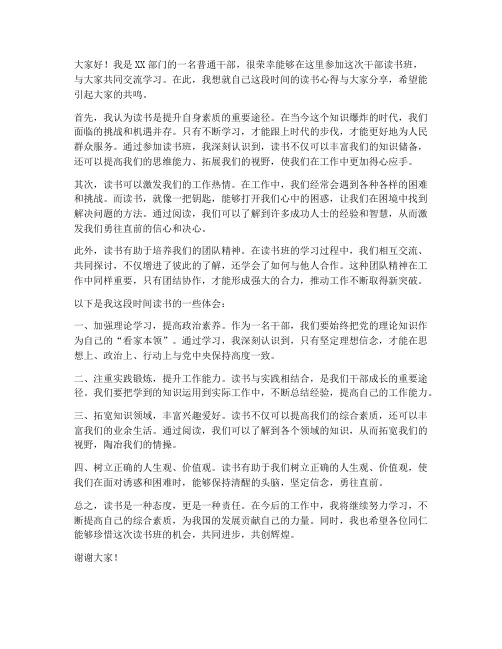 大家好！我是XX部门的一名普通干部，很荣幸能够在这里参加这次干部读书班，与大家共同交流学习。在此，我想就自己这段时间的读书心得与大家分享，希望能引起大家的共鸣。

首先，我认为读书是提升自身素质的重要途径。在当今这个知识爆炸的时代，我们面临的挑战和机遇并存。只有不断学习，才能跟上时代的步伐，才能更好地为人民群众服务。通过参加读书班，我深刻认识到，读书不仅可以丰富我们的知识储备，还可以提高我们的思维能力、拓展我们的视野，使我们在工作中更加得心应手。

其次，读书可以激发我们的工作热情。在工作中，我们经常会遇到各种各样的困难和挑战。而读书，就像一把钥匙，能够打开我们心中的困惑，让我们在困境中找到解决问题的方法。通过阅读，我们可以了解到许多成功人士的经验和智慧，从而激发我们勇往直前的信心和决心。

此外，读书有助于培养我们的团队精神。在读书班的学习过程中，我们相互交流、共同探讨，不仅增进了彼此的了解，还学会了如何与他人合作。这种团队精神在工作中同样重要，只有团结协作，才能形成强大的合力，推动工作不断取得新突破。

以下是我这段时间读书的一些体会：

一、加强理论学习，提高政治素养。作为一名干部，我们要始终把党的理论知识作为自己的“看家本领”。通过学习，我深刻认识到，只有坚定理想信念，才能在思想上、政治上、行动上与党中央保持高度一致。

二、注重实践锻炼，提升工作能力。读书与实践相结合，是我们干部成长的重要途径。我们要把学到的知识运用到实际工作中，不断总结经验，提高自己的工作能力。

三、拓宽知识领域，丰富兴趣爱好。读书不仅可以提高我们的综合素质，还可以丰富我们的业余生活。通过阅读，我们可以了解到各个领域的知识，从而拓宽我们的视野，陶冶我们的情操。

四、树立正确的人生观、价值观。读书有助于我们树立正确的人生观、价值观，使我们在面对诱惑和困难时，能够保持清醒的头脑，坚定信念，勇往直前。

总之，读书是一种态度，更是一种责任。在今后的工作中，我将继续努力学习，不断提高自己的综合素质，为我国的发展贡献自己的力量。同时，我也希望各位同仁能够珍惜这次读书班的机会，共同进步，共创辉煌。

谢谢大家！